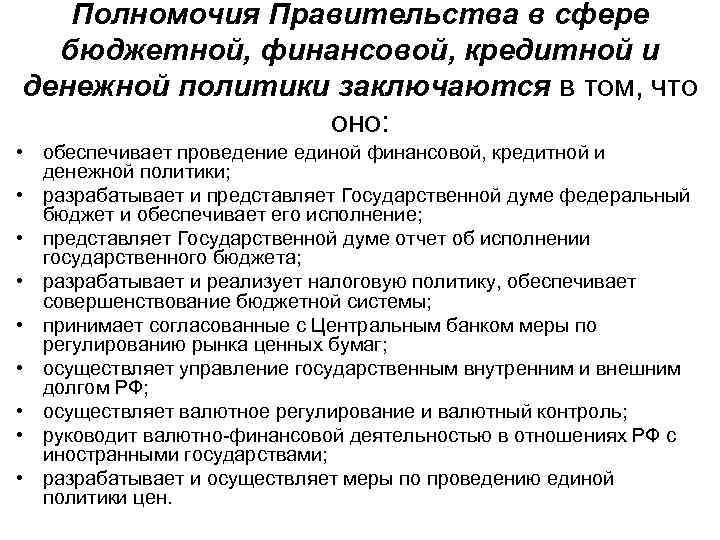 Полномочия Правительства в сфере бюджетной, финансовой, кредитной и денежной политики заключаются в том, что оно:

• обеспечивает проведение единой финансовой, кредитной и денежной политики;
• разрабатывает и представляет Государственной думе федеральный бюджет и обеспечивает его исполнение;
• представляет Государственной думе отчет об исполнении государственного бюджета;
• разрабатывает и реализует налоговую политику, обеспечивает совершенствование бюджетной системы;
• принимает согласованные с Центральным банком меры по регулированию рынка ценных бумаг;
• осуществляет управление государственным внутренним и внешним долгом РФ;
• осуществляет валютное регулирование и валютный контроль;
• руководит валютно-финансовой деятельностью в отношениях РФ с иностранными государствами;
• разрабатывает и осуществляет меры по проведению единой политики цен.